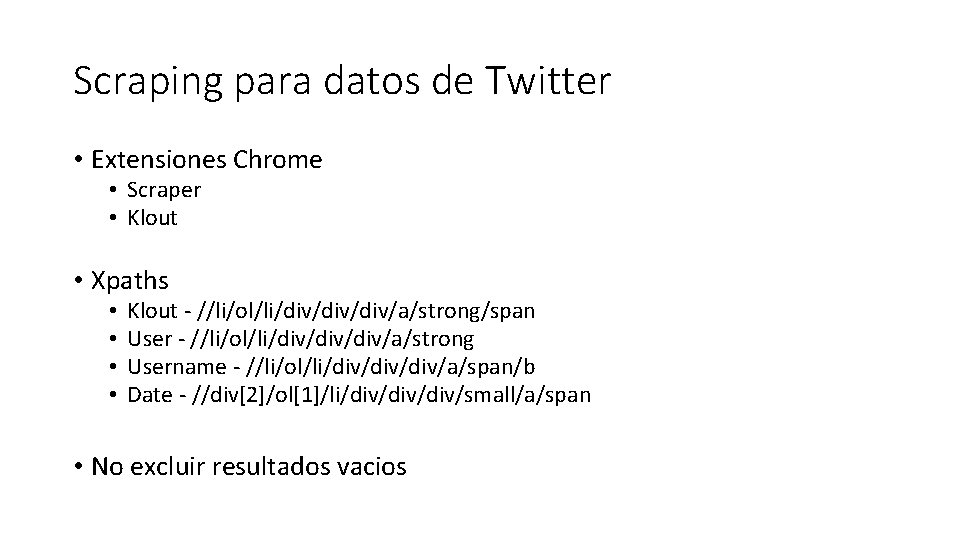 Scraping para datos de Twitter

• Extensiones Chrome
• Scraper
• Klout

• Xpaths
• Klout - //li/ol/li/div/div/div/a/strong/span
• User - //li/ol/li/div/div/div/a/strong
• Username - //li/ol/li/div/div/div/a/span/b
• Date - //div[2]/ol[1]/li/div/div/div/small/a/span

• No excluir resultados vacios